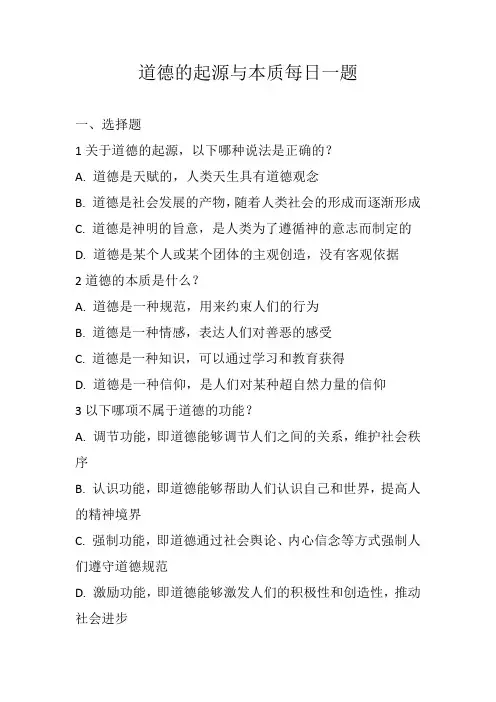 道德的起源与本质每日一题

一、选择题

1 关于道德的起源，以下哪种说法是正确的？

A. 道德是天赋的，人类天生具有道德观念

B. 道德是社会发展的产物，随着人类社会的形成而逐渐形成

C. 道德是神明的旨意，是人类为了遵循神的意志而制定的

D. 道德是某个人或某个团体的主观创造，没有客观依据

2 道德的本质是什么？

A. 道德是一种规范，用来约束人们的行为

B. 道德是一种情感，表达人们对善恶的感受

C. 道德是一种知识，可以通过学习和教育获得

D. 道德是一种信仰，是人们对某种超自然力量的信仰

3 以下哪项不属于道德的功能？

A. 调节功能，即道德能够调节人们之间的关系，维护社会秩序

B. 认识功能，即道德能够帮助人们认识自己和世界，提高人的精神境界

C. 强制功能，即道德通过社会舆论、内心信念等方式强制人们遵守道德规范

D. 激励功能，即道德能够激发人们的积极性和创造性，推动社会进步